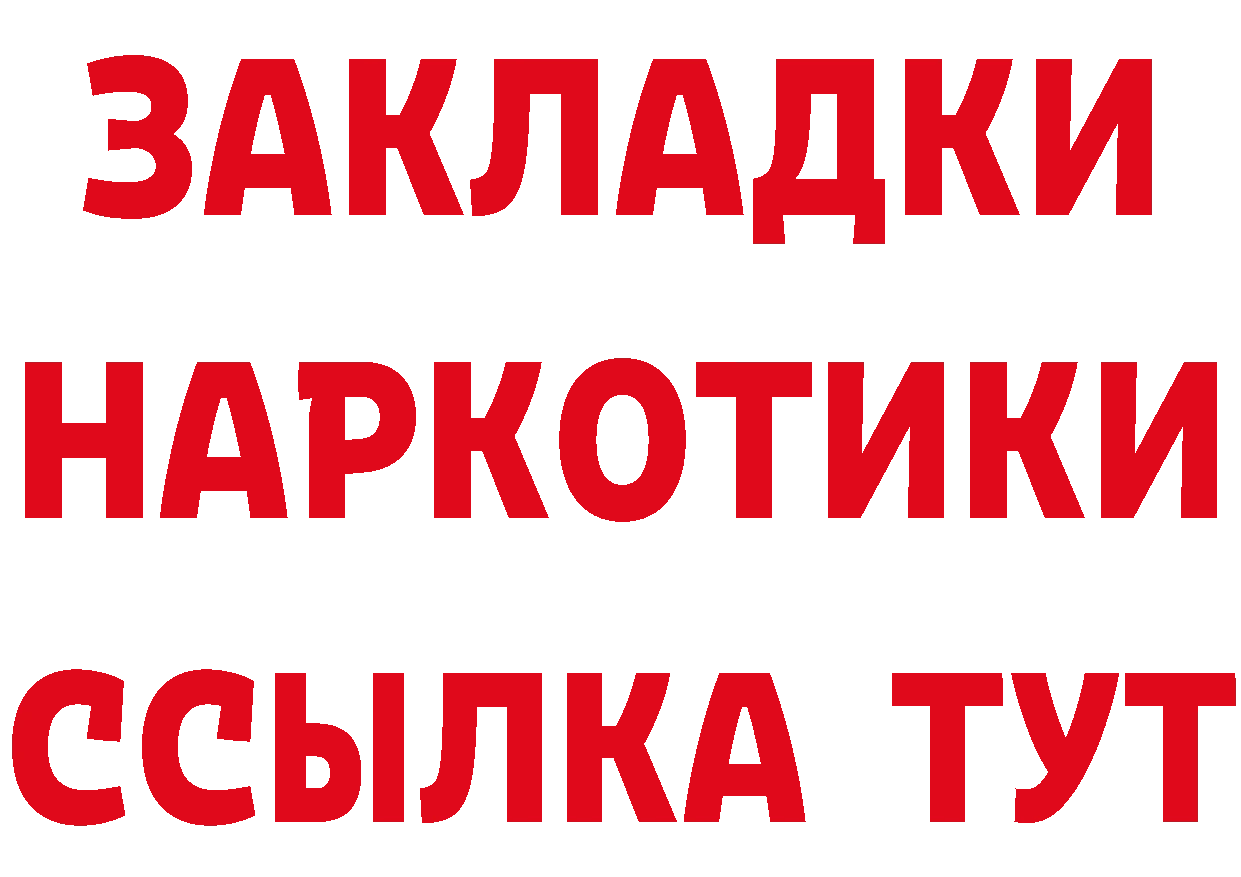 ЗАКЛАДКИ
НАРКОТИКИ
ССЫЛКА ТУТ